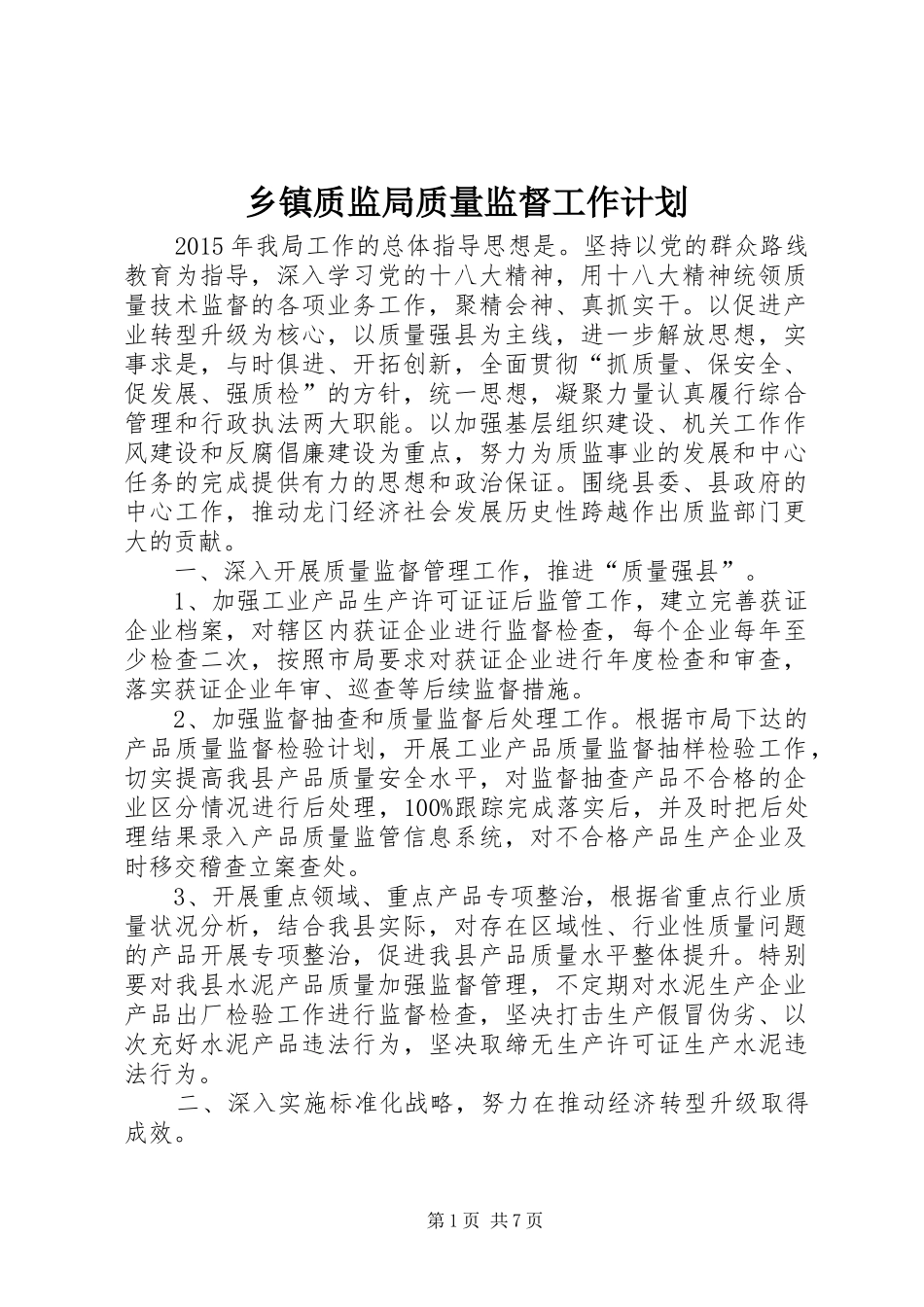 乡镇质监局质量监督工作计划

2015年我局工作的总体指导思想是。坚持以党的群众路线教育为指导，深入学习党的十八大精神，用十八大精神统领质量技术监督的各项业务工作，聚精会神、真抓实干。以促进产业转型升级为核心，以质量强县为主线，进一步解放思想，实事求是，与时俱进、开拓创新，全面贯彻“抓质量、保安全、促发展、强质检”的方针，统一思想，凝聚力量认真履行综合管理和行政执法两大职能。以加强基层组织建设、机关工作作风建设和反腐倡廉建设为重点，努力为质监事业的发展和中心任务的完成提供有力的思想和政治保证。围绕县委、县政府的中心工作，推动龙门经济社会发展历史性跨越作出质监部门更大的贡献。

一、深入开展质量监督管理工作，推进“质量强县”。

1、加强工业产品生产许可证证后监管工作，建立完善获证企业档案，对辖区内获证企业进行监督检查，每个企业每年至少检查二次，按照市局要求对获证企业进行年度检查和审查，落实获证企业年审、巡查等后续监督措施。

2、加强监督抽查和质量监督后处理工作。根据市局下达的产品质量监督检验计划，开展工业产品质量监督抽样检验工作，切实提高我县产品质量安全水平，对监督抽查产品不合格的企业区分情况进行后处理，100%跟踪完成落实后，并及时把后处理结果录入产品质量监管信息系统，对不合格产品生产企业及时移交稽查立案查处。

3、开展重点领域、重点产品专项整治，根据省重点行业质量状况分析，结合我县实际，对存在区域性、行业性质量问题的产品开展专项整治，促进我县产品质量水平整体提升。特别要对我县水泥产品质量加强监督管理，不定期对水泥生产企业产品出厂检验工作进行监督检查，坚决打击生产假冒伪劣、以次充好水泥产品违法行为，坚决取缔无生产许可证生产水泥违法行为。

二、深入实施标准化战略，努力在推动经济转型升级取得成效。

第1页 共7页